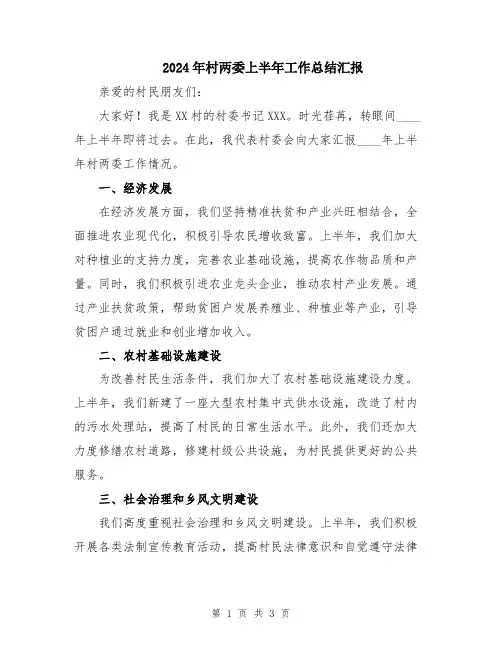 2024年村两委上半年工作总结汇报

亲爱的村民朋友们：

大家好！我是XX村的村委书记XXX。时光荏苒，转眼间____年上半年即将过去。在此，我代表村委会向大家汇报____年上半年村两委工作情况。

一、经济发展

在经济发展方面，我们坚持精准扶贫和产业兴旺相结合，全面推进农业现代化，积极引导农民增收致富。上半年，我们加大对种植业的支持力度，完善农业基础设施，提高农作物品质和产量。同时，我们积极引进农业龙头企业，推动农村产业发展。通过产业扶贫政策，帮助贫困户发展养殖业、种植业等产业，引导贫困户通过就业和创业增加收入。

二、农村基础设施建设

为改善村民生活条件，我们加大了农村基础设施建设力度。上半年，我们新建了一座大型农村集中式供水设施，改造了村内的污水处理站，提高了村民的日常生活水平。此外，我们还加大力度修缮农村道路，修建村级公共设施，为村民提供更好的公共服务。

三、社会治理和乡风文明建设

我们高度重视社会治理和乡风文明建设。上半年，我们积极开展各类法制宣传教育活动，提高村民法律意识和自觉遵守法律

第 1 页 共 3 页